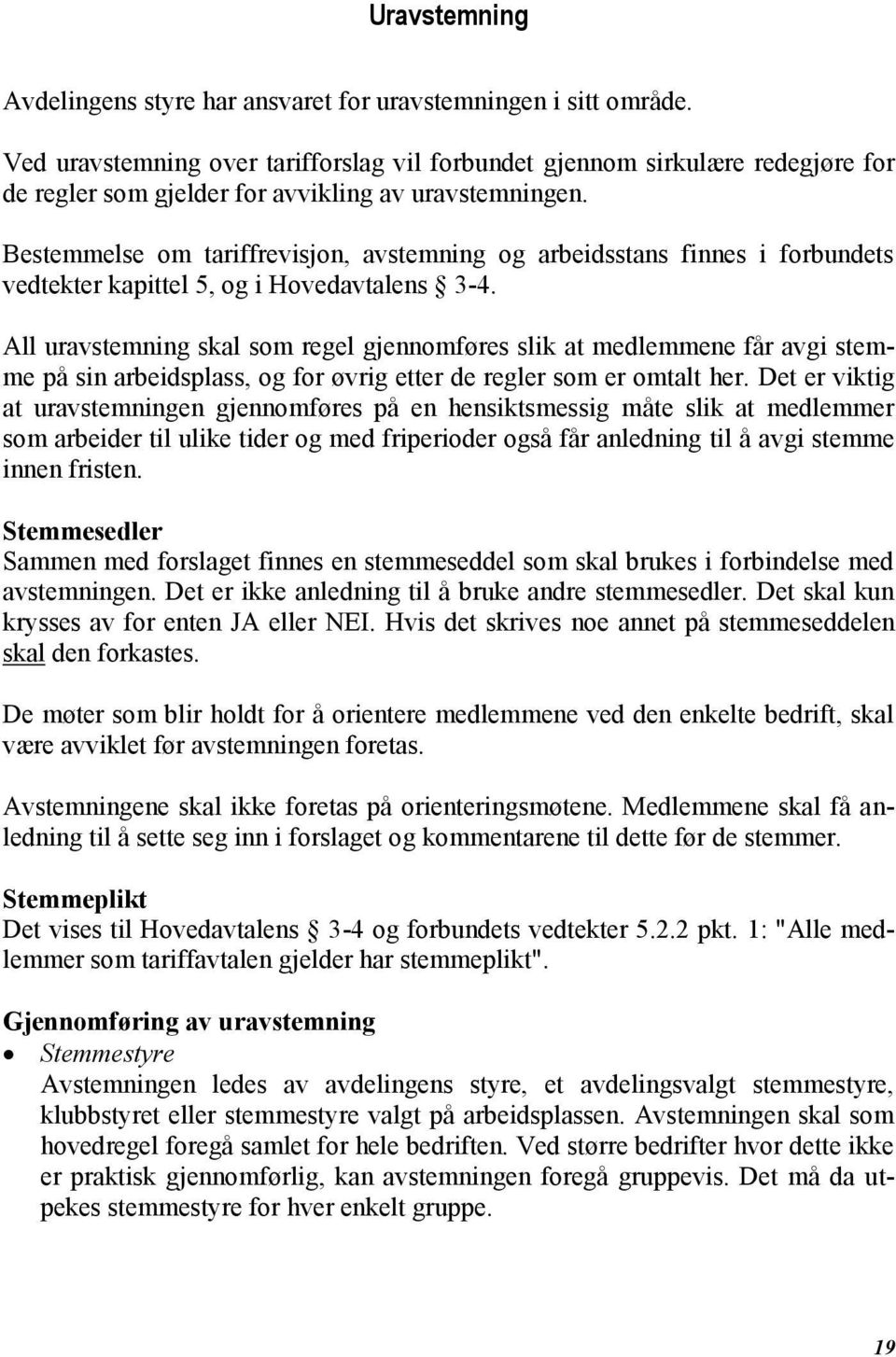 Uravstemning

Avdelingens styre har ansvaret for uravstemningen i sitt område.

Ved uravstemning over tarifforslag vil forbundet gjennom sirkulære redegjøre for de regler som gjelder for avvikling av uravstemningen.

Bestemmelse om tariffrevisjon, avstemning og arbeidsstans finnes i forbundets vedtekter kapittel 5, og i Hovedavtalens § 3-4.

All uravstemning skal som regel gjennomføres slik at medlemmene får avgi stemme på sin arbeidsplass, og for øvrig etter de regler som er omtalt her. Det er viktig at uravstemningen gjennomføres på en hensiktsmessig måte slik at medlemmer som arbeider til ulike tider og med friperioder også får anledning til å avgi stemme innen fristen.

Stemmesedler
Sammen med forslaget finnes en stemmeseddel som skal brukes i forbindelse med avstemningen. Det er ikke anledning til å bruke andre stemmesedler. Det skal kun krysses av for enten JA eller NEI. Hvis det skrives noe annet på stemmeseddelen skal den forkastes.

De møter som blir holdt for å orientere medlemmene ved den enkelte bedrift, skal være avviklet før avstemningen foretas.

Avstemningene skal ikke foretas på orienteringsmøtene. Medlemmene skal få anledning til å sette seg inn i forslaget og kommentarene til dette før de stemmer.

Stemmeplikt
Det vises til Hovedavtalens § 3-4 og forbundets vedtekter 5.2.2 pkt. 1: "Alle medlemmer som tariffavtalen gjelder har stemmeplikt".

Gjennomføring av uravstemning
• Stemmestyre
Avstemningen ledes av avdelingens styre, et avdelingsvalgt stemmestyre, klubbstyret eller stemmestyre valgt på arbeidsplassen. Avstemningen skal som hovedregel foregå samlet for hele bedriften. Ved større bedrifter hvor dette ikke er praktisk gjennomførlig, kan avstemningen foregå gruppevis. Det må da utpekes stemmestyre for hver enkelt gruppe.

19